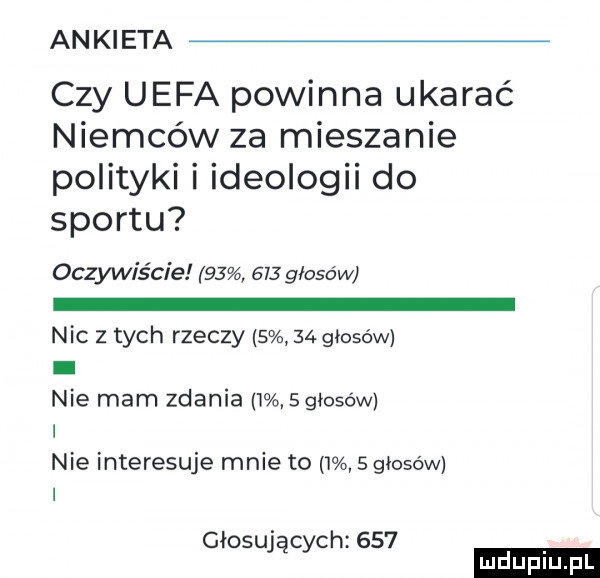 ANKIETA

Czy UEFA powinna ukarać Niemców za mieszanie polityki i ideologii do sportu?

Oczywiście! (93%, 613 głosów)

Nic z tych rzeczy (5%, 34 głosów)

Nie mam zdania (1%, 5 głosów)

Nie interesuje mnie to (1%, 5 głosów)

Głosujących: 657

mdupiu.pl